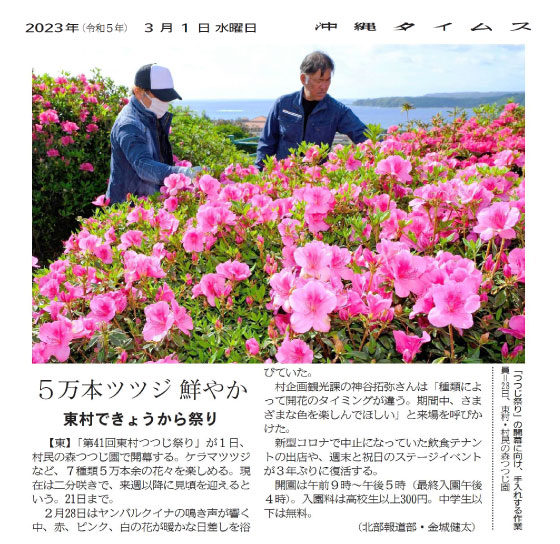 2023年（令和5年） 3月1日 水曜日

沖縄タイムス

「つつじ祭り」の開幕に向け、手入れする作業員＝28日、東村・村民の森つつじ園

5万本ツツジ 鮮やか

東村できょうから祭り

【東】「第41回東村つつじ祭り」が1日、村民の森つつじ園で開幕する。ケラマツツジなど、7種類5万本余の花々を楽しめる。現在は二分咲きで、来週以降に見頃を迎えるという。21日まで。

2月28日はヤンバルクイナの鳴き声が響く中、赤、ピンク、白の花が暖かな日差しを浴びていた。

村企画観光課の神谷拓弥さんは「種類によって開花のタイミングが違う。期間中、さまざまな色を楽しんでほしい」と来場を呼びかけた。

新型コロナで中止になっていた飲食テナントの出店や、週末と祝日のステージイベントが3年ぶりに復活する。

開園は午前9時～午後5時（最終入園午後4時）。入園料は高校生以上300円。中学生以下は無料。

（北部報道部・金城健太）